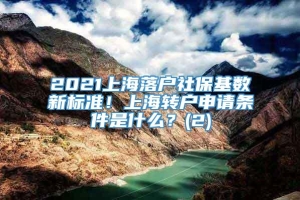 2021上海落户社保基数新标准！上海转户申请条件是什么？(2)